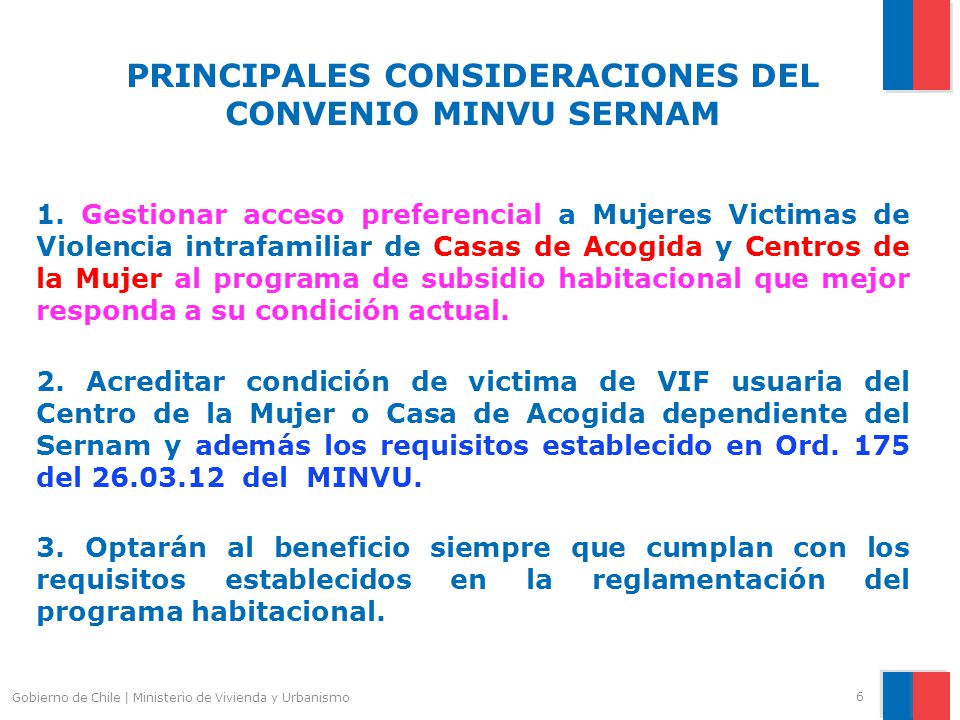 PRINCIPALES CONSIDERACIONES DEL CONVENIO MINVU SERNAM

1. Gestionar acceso preferencial a Mujeres Victimas de Violencia intrafamiliar de Casas de Acogida y Centros de la Mujer al programa de subsidio habitacional que mejor responda a su condición actual.

2. Acreditar condición de victima de VIF usuaria del Centro de la Mujer o Casa de Acogida dependiente del Sernam y además los requisitos establecido en Ord. 175 del 26.03.12 del MINVU.

3. Optarán al beneficio siempre que cumplan con los requisitos establecidos en la reglamentación del programa habitacional.

Gobierno de Chile | Ministerio de Vivienda y Urbanismo

6